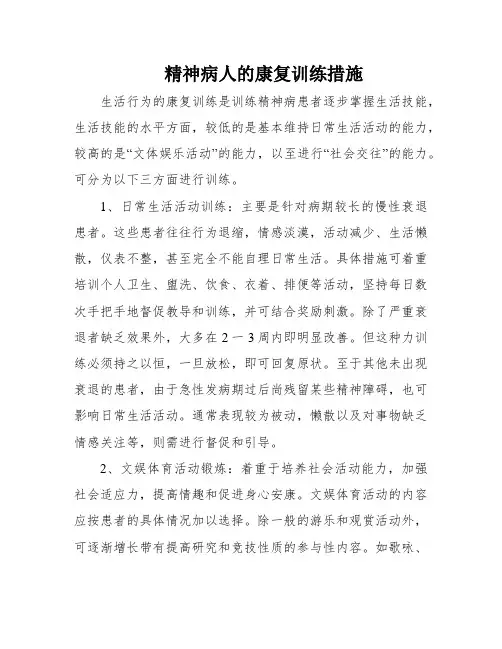 精神病人的康复训练措施

生活行为的康复训练是训练精神病患者逐步掌握生活技能，生活技能的水平方面，较低的是基本维持日常生活活动的能力，较高的是“文体娱乐活动”的能力，以至进行“社会交往”的能力。可分为以下三方面进行训练。

1、日常生活活动训练：主要是针对病期较长的慢性衰退患者。这些患者往往行为退缩，情感淡漠，活动减少、生活懒散，仪表不整，甚至完全不能自理日常生活。具体措施可着重培训个人卫生、盥洗、饮食、衣着、排便等活动，坚持每日数次手把手地督促教导和训练，并可结合奖励刺激。除了严重衰退者缺乏效果外，大多在2一3周内即明显改善。但这种力训练必须持之以恒，一旦放松，即可回复原状。至于其他未出现衰退的患者，由于急性发病期过后尚残留某些精神障碍，也可影响日常生活活动。通常表现较为被动，懒散以及对事物缺乏情感关注等，则需进行督促和引导。

2、文娱体育活动锻炼：着重于培养社会活动能力，加强社会适应力，提高情趣和促进身心安康。文娱体育活动的内容应按患者的具体情况加以选择。除一般的游乐和观赏活动外，可逐渐增长带有提高研究和竞技性质的参与性内容。如歌咏、